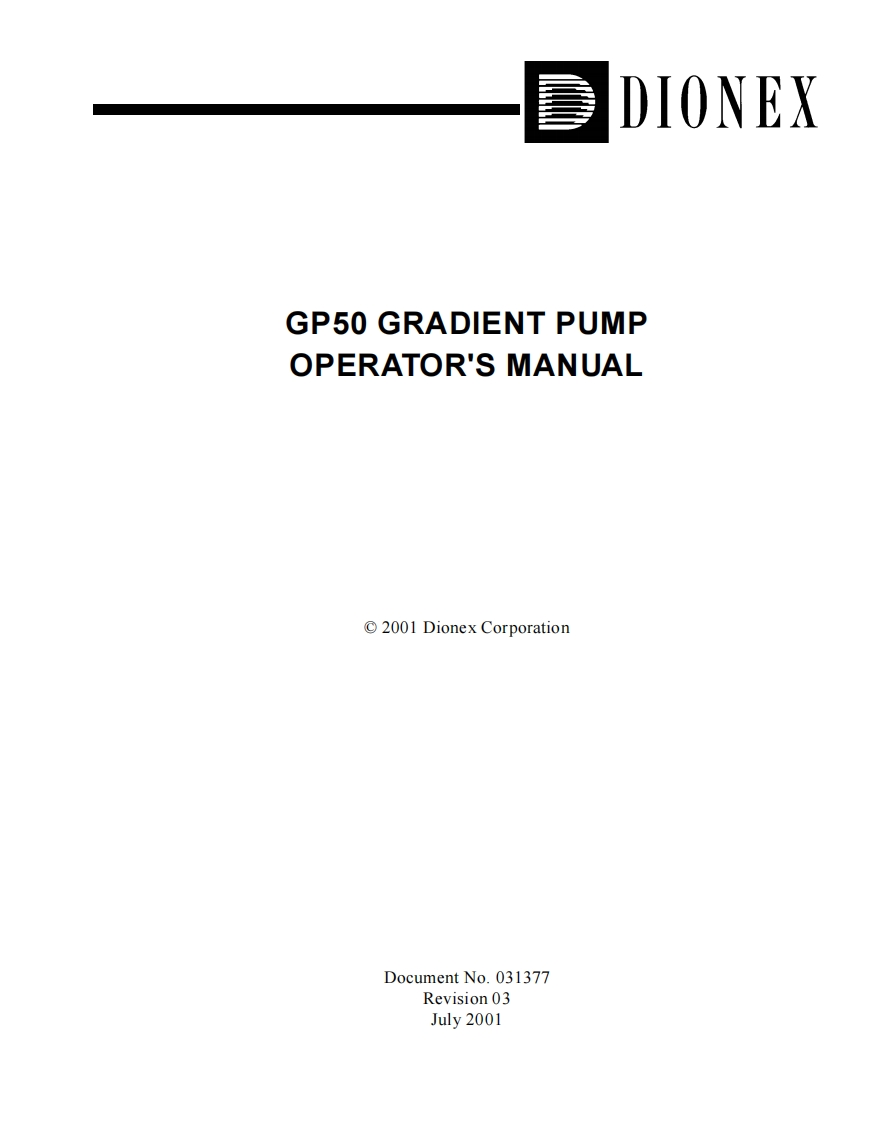 DIONEX

GP50 GRADIENT PUMP
OPERATOR'S MANUAL

© 2001 Dionex Corporation

Document No. 031377
Revision 03
July 2001